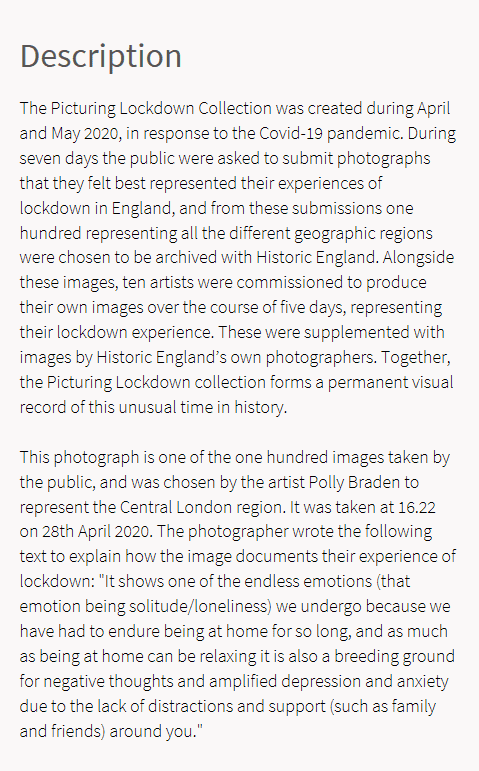 Description

The Picturing Lockdown Collection was created during April and May 2020, in response to the Covid-19 pandemic. During seven days the public were asked to submit photographs that they felt best represented their experiences of lockdown in England, and from these submissions one hundred representing all the different geographic regions were chosen to be archived with Historic England. Alongside these images, ten artists were commissioned to produce their own images over the course of five days, representing their lockdown experience. These were supplemented with images by Historic England's own photographers. Together, the Picturing Lockdown collection forms a permanent visual record of this unusual time in history.

This photograph is one of the one hundred images taken by the public, and was chosen by the artist Polly Braden to represent the Central London region. It was taken at 16.22 on 28th April 2020. The photographer wrote the following text to explain how the image documents their experience of lockdown: "It shows one of the endless emotions (that emotion being solitude/loneliness) we undergo because we have had to endure being at home for so long, and as much as being at home can be relaxing it is also a breeding ground for negative thoughts and amplified depression and anxiety due to the lack of distractions and support (such as family and friends) around you."